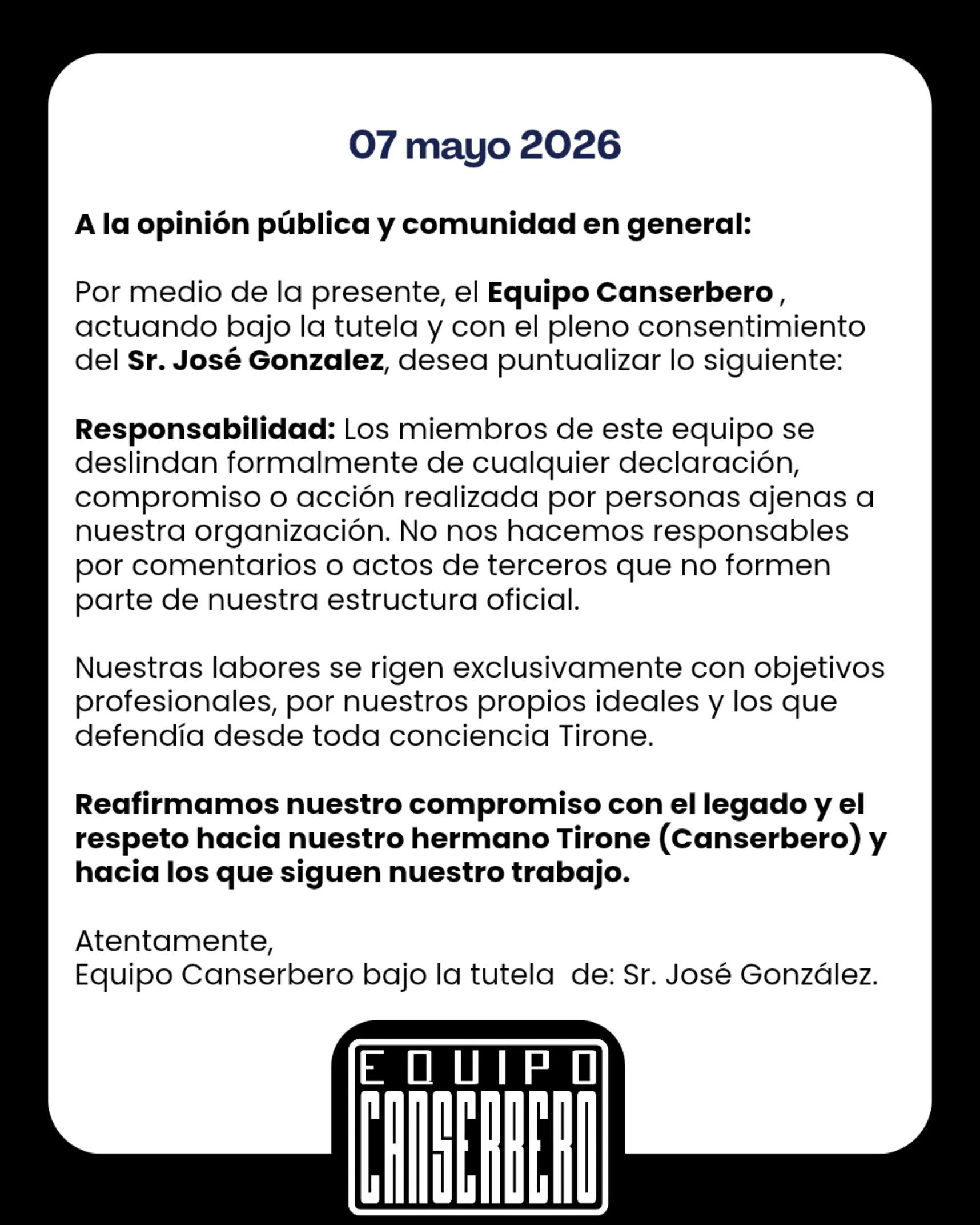 07 mayo 2026

A la opinión pública y comunidad en general:

Por medio de la presente, el Equipo Canserbero , actuando bajo la tutela y con el pleno consentimiento del Sr. José Gonzalez, desea puntualizar lo siguiente:

Responsabilidad: Los miembros de este equipo se deslindan formalmente de cualquier declaración, compromiso o acción realizada por personas ajenas a nuestra organización. No nos hacemos responsables por comentarios o actos de terceros que no formen parte de nuestra estructura oficial.

Nuestras labores se rigen exclusivamente con objetivos profesionales, por nuestros propios ideales y los que defendía desde toda conciencia Tirone.

Reafirmamos nuestro compromiso con el legado y el respeto hacia nuestro hermano Tirone (Canserbero) y hacia los que siguen nuestro trabajo.

Atentamente,
Equipo Canserbero bajo la tutela de: Sr. José González.

EQUIPO
CANSERBERO